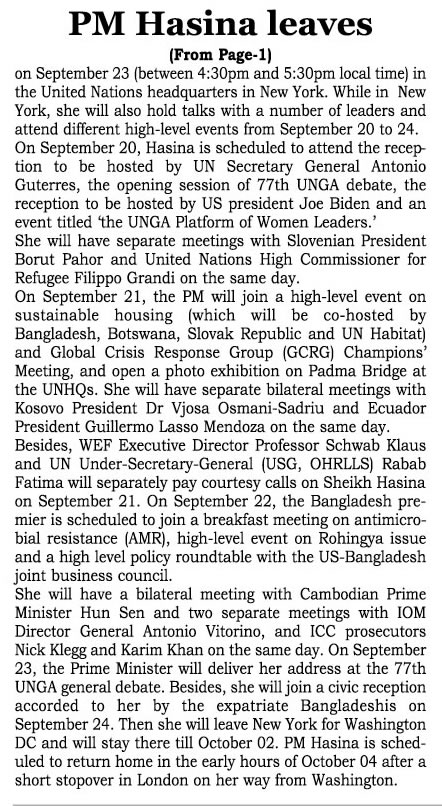 PM Hasina leaves

(From Page-1)

on September 23 (between 4:30pm and 5:30pm local time) in the United Nations headquarters in New York. While in New York, she will also hold talks with a number of leaders and attend different high-level events from September 20 to 24.

On September 20, Hasina is scheduled to attend the reception to be hosted by UN Secretary General Antonio Guterres, the opening session of 77th UNGA debate, the reception to be hosted by US president Joe Biden and an event titled 'the UNGA Platform of Women Leaders.'

She will have separate meetings with Slovenian President Borut Pahor and United Nations High Commissioner for Refugee Filippo Grandi on the same day.

On September 21, the PM will join a high-level event on sustainable housing (which will be co-hosted by Bangladesh, Botswana, Slovak Republic and UN Habitat) and Global Crisis Response Group (GCRG) Champions' Meeting, and open a photo exhibition on Padma Bridge at the UNHQs. She will have separate bilateral meetings with Kosovo President Dr Vjosa Osmani-Sadriu and Ecuador President Guillermo Lasso Mendoza on the same day.

Besides, WEF Executive Director Professor Schwab Klaus and UN Under-Secretary-General (USG, OHRLLS) Rabab Fatima will separately pay courtesy calls on Sheikh Hasina on September 21. On September 22, the Bangladesh premier is scheduled to join a breakfast meeting on antimicrobial resistance (AMR), high-level event on Rohingya issue and a high level policy roundtable with the US-Bangladesh joint business council.

She will have a bilateral meeting with Cambodian Prime Minister Hun Sen and two separate meetings with IOM Director General Antonio Vitorino, and ICC prosecutors Nick Klegg and Karim Khan on the same day. On September 23, the Prime Minister will deliver her address at the 77th UNGA general debate. Besides, she will join a civic reception accorded to her by the expatriate Bangladeshis on September 24. Then she will leave New York for Washington DC and will stay there till October 02. PM Hasina is scheduled to return home in the early hours of October 04 after a short stopover in London on her way from Washington.